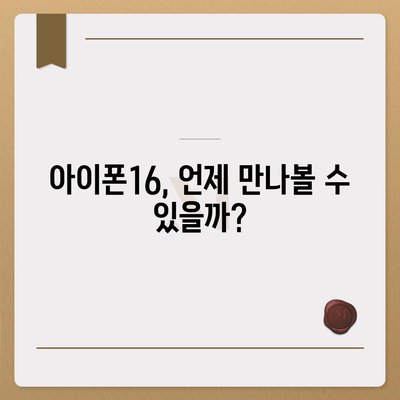 아이폰16, 언제 만나볼 수 있을까?